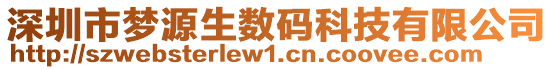 深圳市梦源生数码科技有限公司
http://szwebsterlew1.cn.coovee.com